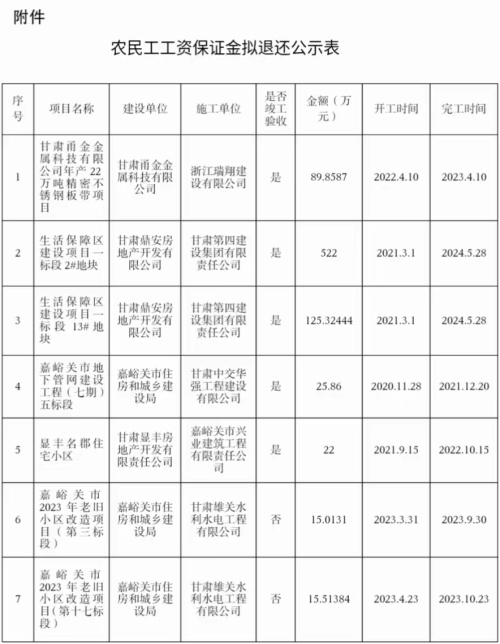 附件

农民工工资保证金拟退还公示表

| 序号 | 项目名称 | 建设单位 | 施工单位 | 是否竣工验收 | 金额（万元） | 开工时间 | 完工时间 |
|---|---|---|---|---|---|---|---|
| 1 | 甘肃甬金金属科技有限公司年产22万吨精密不锈钢板带项目 | 甘肃甬金金属科技有限公司 | 浙江瑞翔建设有限公司 | 是 | 89.8587 | 2022.4.10 | 2023.4.10 |
| 2 | 生活保障区建设项目一标段2#地块 | 甘肃鼎安房地产开发有限公司 | 甘肃第四建设集团有限责任公司 | 是 | 522 | 2021.3.1 | 2024.5.28 |
| 3 | 生活保障区建设项目一标段13#地块 | 甘肃鼎安房地产开发有限公司 | 甘肃第四建设集团有限责任公司 | 是 | 125.32444 | 2021.3.1 | 2024.5.28 |
| 4 | 嘉峪关市地下管网建设工程（七期）五标段 | 嘉峪关市住房和城乡建设局 | 甘肃中交华强工程建设有限公司 | 是 | 25.86 | 2020.11.28 | 2021.12.20 |
| 5 | 显丰名郡住宅小区 | 甘肃显丰房地产开发有限责任公司 | 嘉峪关市兴业建筑工程有限责任公司 | 是 | 22 | 2021.9.15 | 2022.10.15 |
| 6 | 嘉峪关市2023年老旧小区改造项目（第三标段） | 嘉峪关市住房和城乡建设局 | 甘肃雄关水利水电工程有限公司 | 否 | 15.0131 | 2023.3.31 | 2023.9.30 |
| 7 | 嘉峪关市2023年老旧小区改造项目（第十七标段） | 嘉峪关市住房和城乡建设局 | 甘肃雄关水利水电工程有限公司 | 否 | 15.51384 | 2023.4.23 | 2023.10.23 |